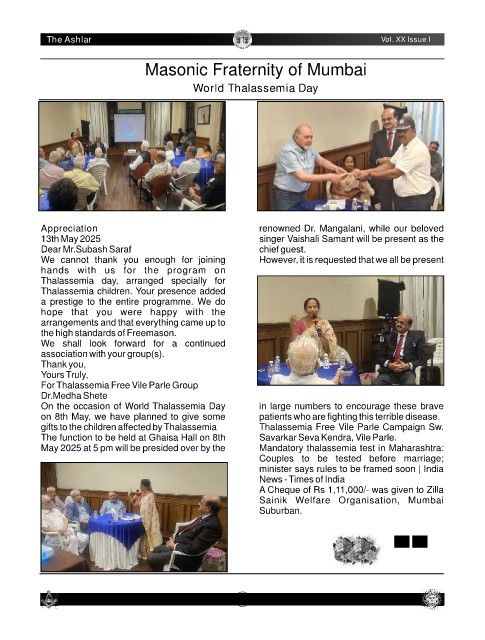 The Ashlar

Vol. XX Issue I

Masonic Fraternity of Mumbai

World Thalassemia Day

Appreciation
13th May 2025
Dear Mr.Subash Saraf
We cannot thank you enough for joining hands with us for the program on Thalassemia day, arranged specially for Thalassemia children. Your presence added a prestige to the entire programme. We do hope that you were happy with the arrangements and that everything came up to the high standards of Freemason.
We shall look forward for a continued association with your group(s).
Thank you,
Yours Truly,
For Thalassemia Free Vile Parle Group
Dr.Medha Shete
On the occasion of World Thalassemia Day on 8th May, we have planned to give some gifts to the children affected by Thalassemia
The function to be held at Ghaisa Hall on 8th May 2025 at 5 pm will be presided over by the renowned Dr. Mangalani, while our beloved singer Vaishali Samant will be present as the chief guest.
However, it is requested that we all be present in large numbers to encourage these brave patients who are fighting this terrible disease.
Thalassemia Free Vile Parle Campaign Sw. Savarkar Seva Kendra, Vile Parle.
Mandatory thalassemia test in Maharashtra: Couples to be tested before marriage; minister says rules to be framed soon | India News - Times of India
A Cheque of Rs 1,11,000/- was given to Zilla Sainik Welfare Organisation, Mumbai Suburban.